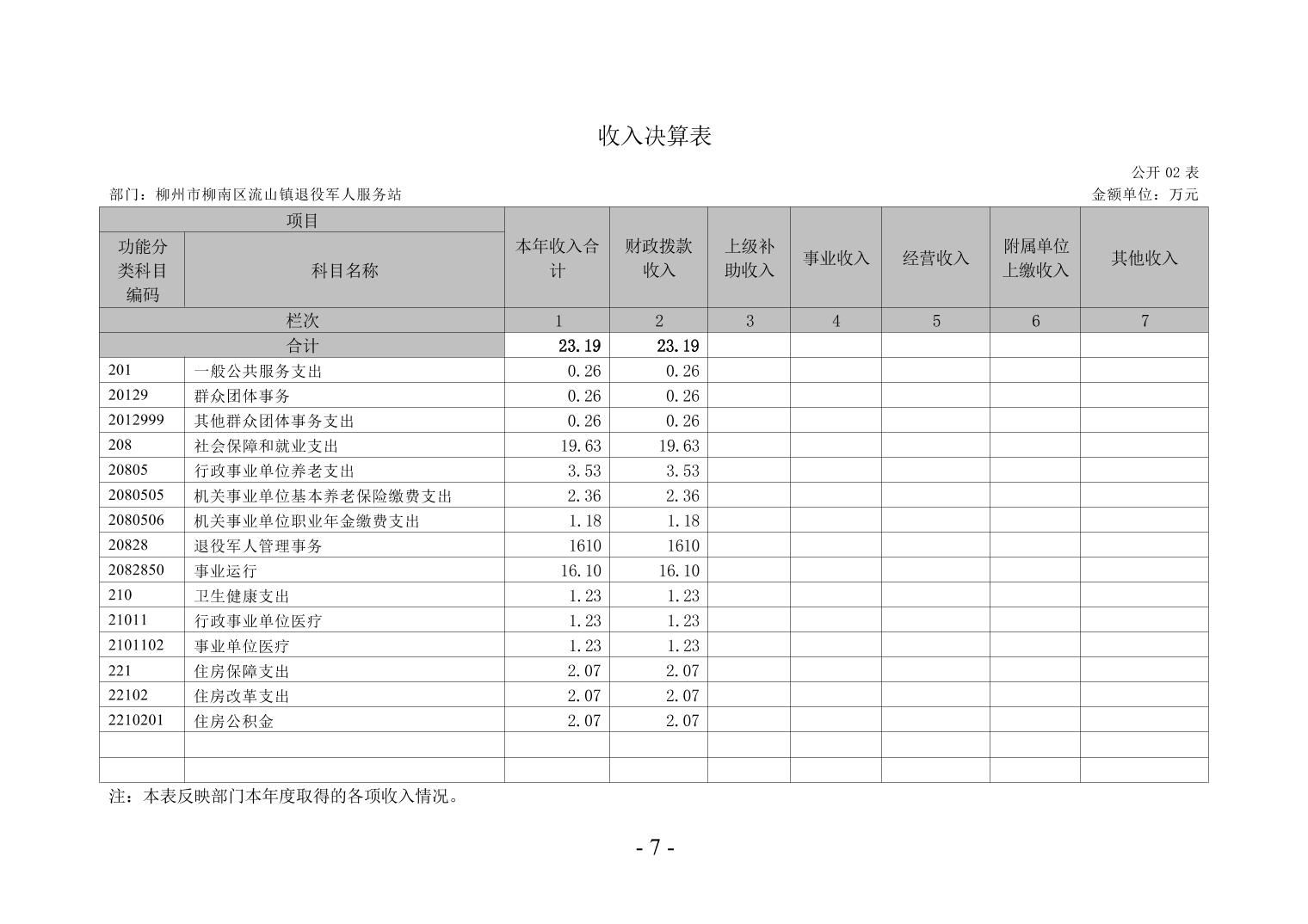 收入决算表

公开 02 表

部门：柳州市柳南区流山镇退役军人服务站

金额单位：万元

| 项目 | | 本年收入合计 | 财政拨款收入 | 上级补助收入 | 事业收入 | 经营收入 | 附属单位上缴收入 | 其他收入 |
|---|---|---|---|---|---|---|---|---|
| 功能分类科目编码 | 科目名称 | | | | | | | |
| 栏次 | | 1 | 2 | 3 | 4 | 5 | 6 | 7 |
| 合计 | | 23.19 | 23.19 | | | | | |
| 201 | 一般公共服务支出 | 0.26 | 0.26 | | | | | |
| 20129 | 群众团体事务 | 0.26 | 0.26 | | | | | |
| 2012999 | 其他群众团体事务支出 | 0.26 | 0.26 | | | | | |
| 208 | 社会保障和就业支出 | 19.63 | 19.63 | | | | | |
| 20805 | 行政事业单位养老支出 | 3.53 | 3.53 | | | | | |
| 2080505 | 机关事业单位基本养老保险缴费支出 | 2.36 | 2.36 | | | | | |
| 2080506 | 机关事业单位职业年金缴费支出 | 1.18 | 1.18 | | | | | |
| 20828 | 退役军人管理事务 | 1610 | 1610 | | | | | |
| 2082850 | 事业运行 | 16.10 | 16.10 | | | | | |
| 210 | 卫生健康支出 | 1.23 | 1.23 | | | | | |
| 21011 | 行政事业单位医疗 | 1.23 | 1.23 | | | | | |
| 2101102 | 事业单位医疗 | 1.23 | 1.23 | | | | | |
| 221 | 住房保障支出 | 2.07 | 2.07 | | | | | |
| 22102 | 住房改革支出 | 2.07 | 2.07 | | | | | |
| 2210201 | 住房公积金 | 2.07 | 2.07 | | | | | |
| | | | | | | | | |
| | | | | | | | | |

注：本表反映部门本年度取得的各项收入情况。

- 7 -